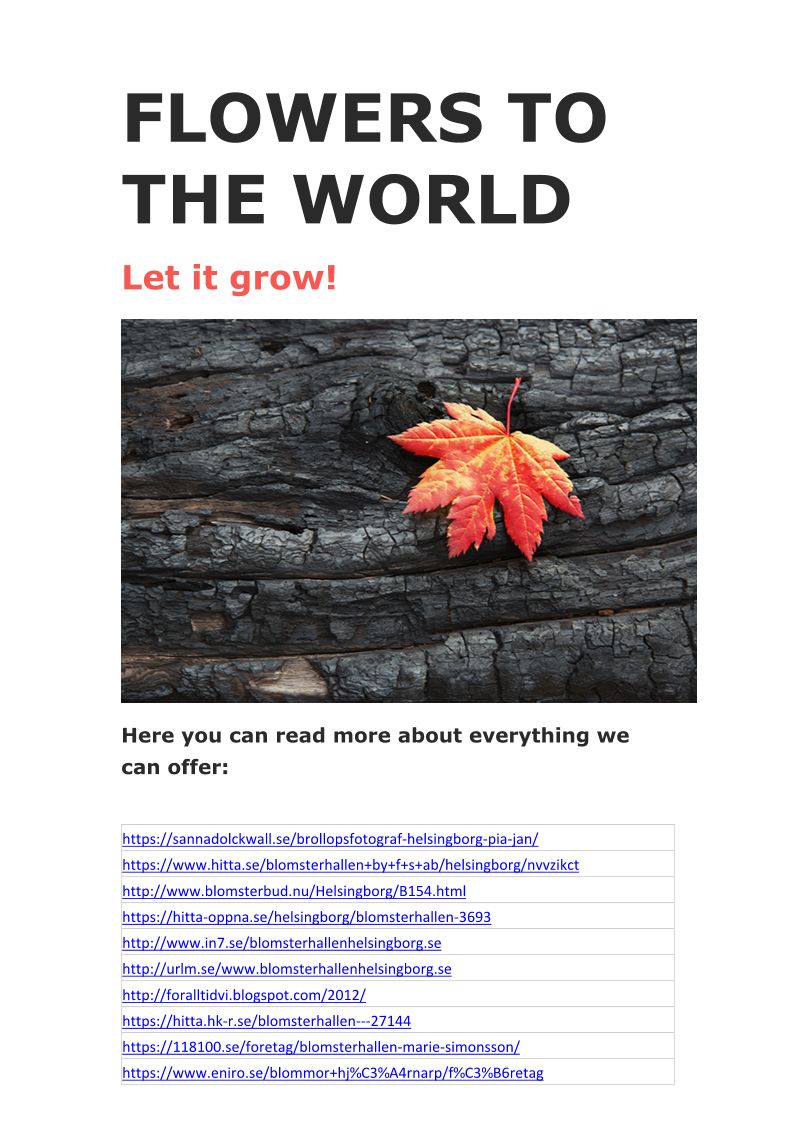 FLOWERS TO THE WORLD

Let it grow!

Here you can read more about everything we can offer:

https://sannadolckwall.se/brollopsfotograf-helsingborg-pia-jan/
https://www.hitta.se/blomsterhallen+by+f+s+ab/helsingborg/nvvzikct
http://www.blomsterbud.nu/Helsingborg/B154.html
https://hitta-oppna.se/helsingborg/blomsterhallen-3693
http://www.in7.se/blomsterhallenhelsingborg.se
http://urlm.se/www.blomsterhallenhelsingborg.se
http://foralltidvi.blogspot.com/2012/
https://hitta.hk-r.se/blomsterhallen---27144
https://118100.se/foretag/blomsterhallen-marie-simonsson/
https://www.eniro.se/blommor+hj%C3%A4rnarp/f%C3%B6retag